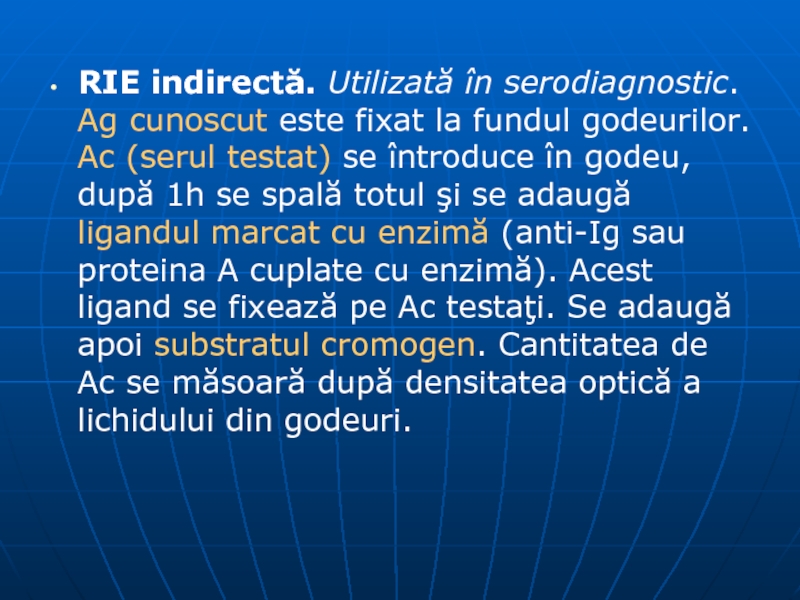 • RIE indirectă. Utilizată în serodiagnostic. Ag cunoscut este fixat la fundul godeurilor. Ac (serul testat) se întroduce în godeu, după 1h se spală totul şi se adaugă ligandul marcat cu enzimă (anti-Ig sau proteina A cuplate cu enzimă). Acest ligand se fixează pe Ac testaţi. Se adaugă apoi substratul cromogen. Cantitatea de Ac se măsoară după densitatea optică a lichidului din godeuri.